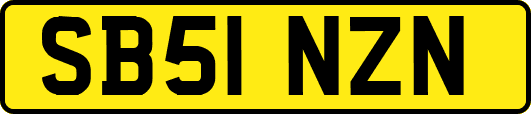 SB51 NZN